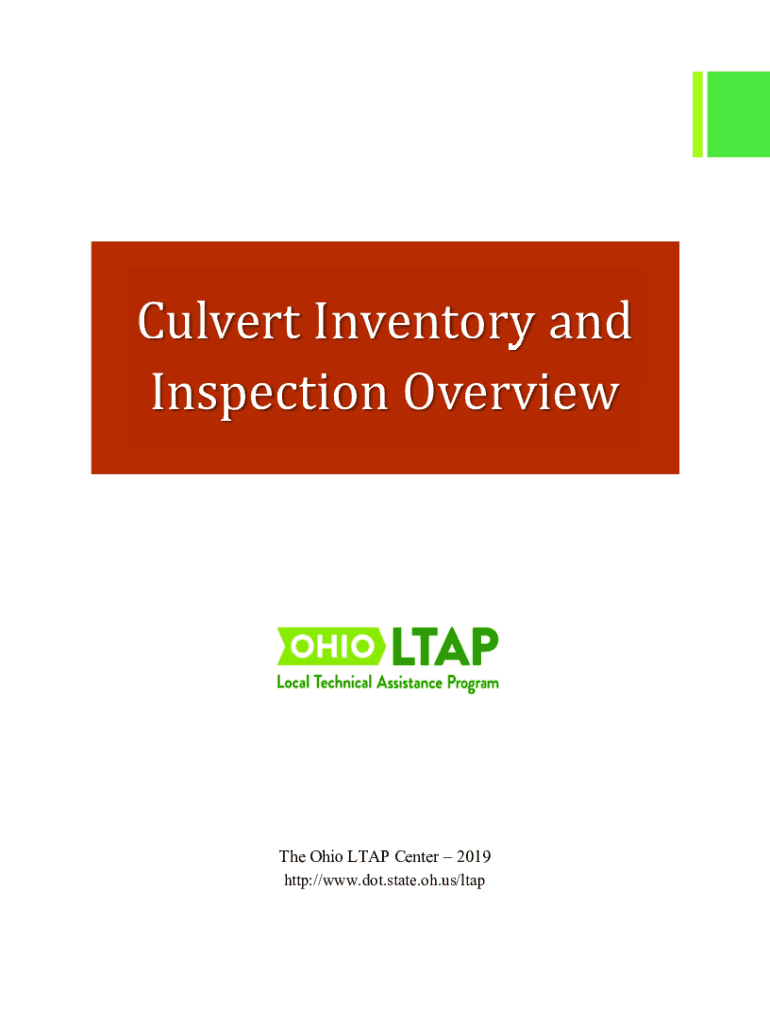 Culvert Inventory and Inspection Overview

OHIO LTAP
Local Technical Assistance Program

The Ohio LTAP Center – 2019
http://www.dot.state.oh.us/ltap